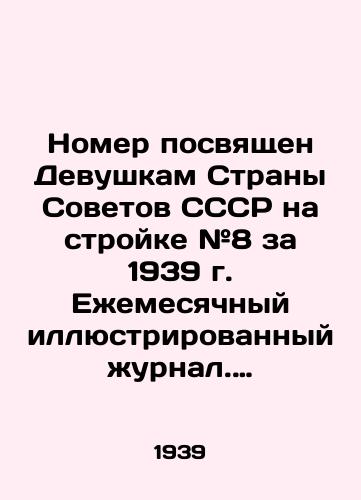 Номер посвящен Девушкам Страны Советов СССР на стройке №8 за 1939 г. Ежемесячный иллюстрированный журнал....

1939